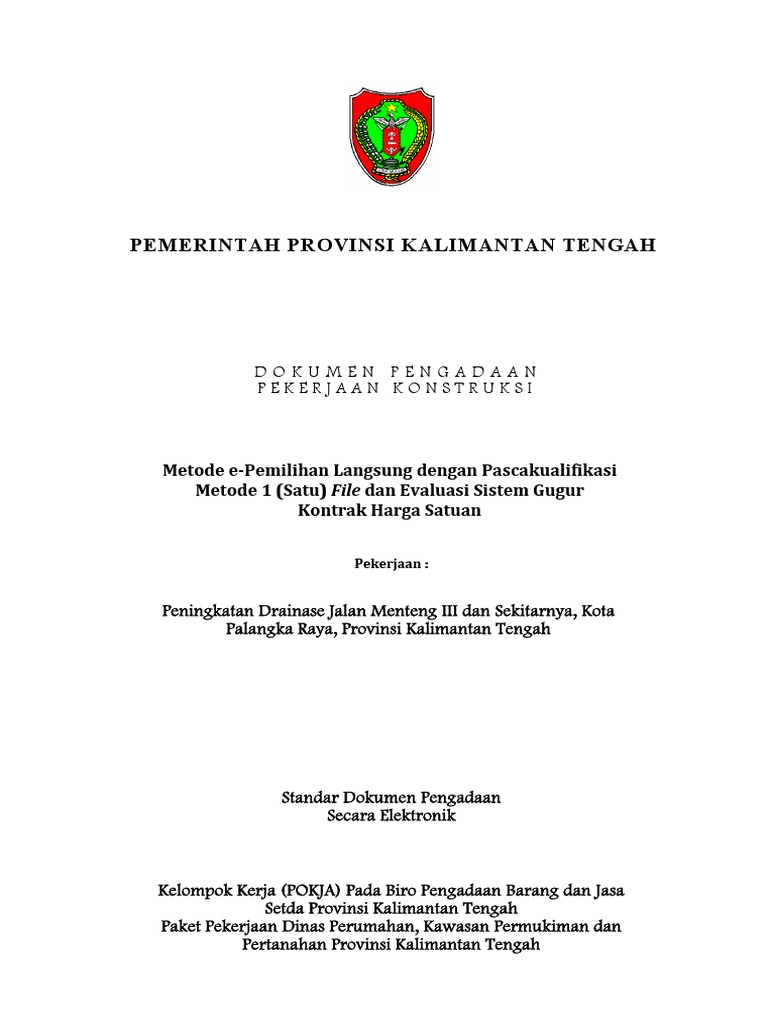 PEMERINTAH PROVINSI KALIMANTAN TENGAH

DOKUMEN PENGADAAN
PEKERJAAN KONSTRUKSI

Metode e-Pemilihan Langsung dengan Pascakualifikasi
Metode 1 (Satu) File dan Evaluasi Sistem Gugur
Kontrak Harga Satuan

Pekerjaan :

Peningkatan Drainase Jalan Menteng III dan Sekitarnya, Kota Palangka Raya, Provinsi Kalimantan Tengah

Standar Dokumen Pengadaan
Secara Elektronik

Kelompok Kerja (POKJA) Pada Biro Pengadaan Barang dan Jasa
Setda Provinsi Kalimantan Tengah
Paket Pekerjaan Dinas Perumahan, Kawasan Permukiman dan Pertanahan Provinsi Kalimantan Tengah